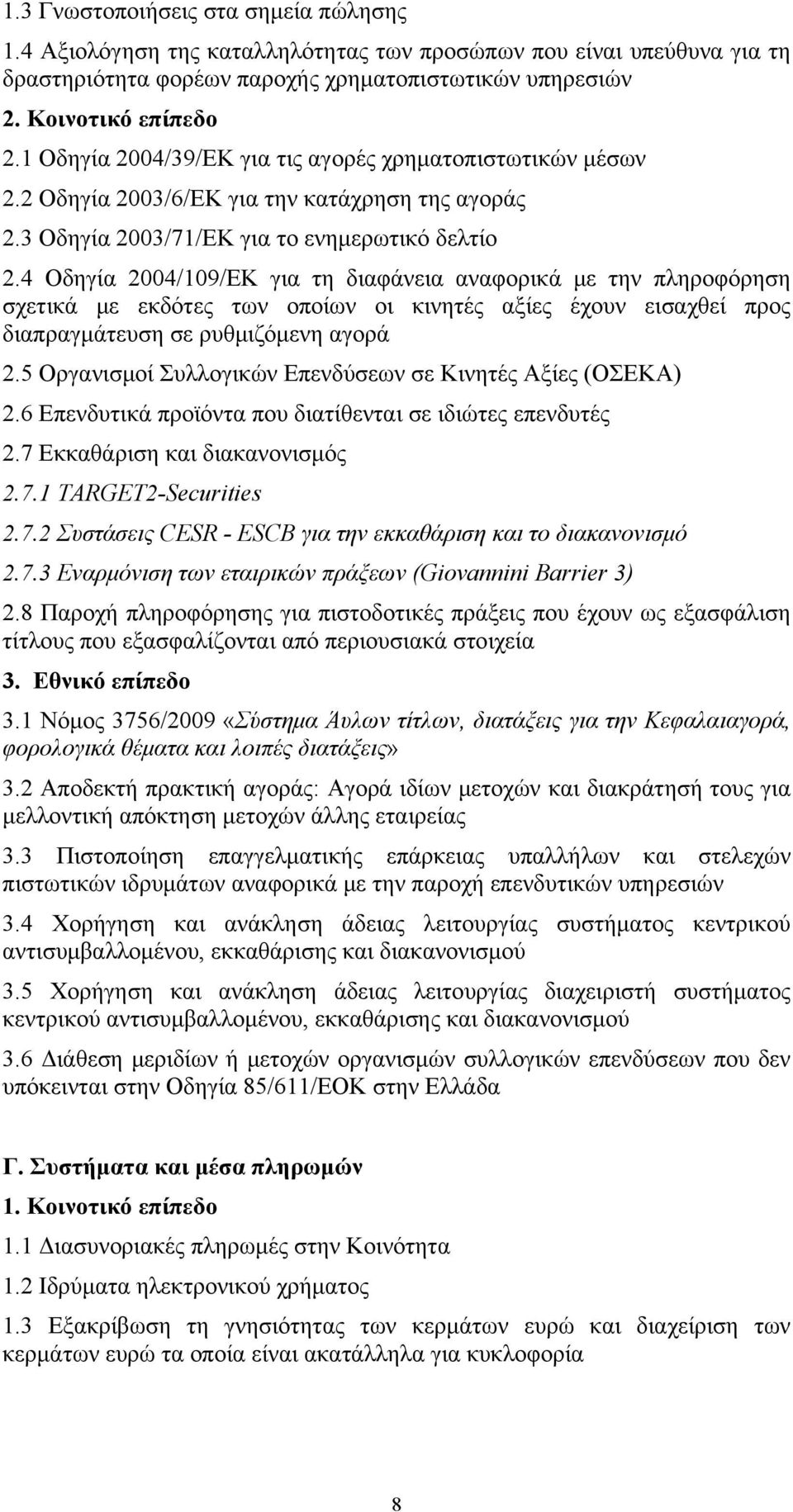 1.3 Γνωστοποιήσεις στα σημεία πώλησης

1.4 Αξιολόγηση της καταλληλότητας των προσώπων που είναι υπεύθυνα για τη δραστηριότητα φορέων παροχής χρηματοπιστωτικών υπηρεσιών

2. Κοινοτικό επίπεδο

2.1 Οδηγία 2004/39/ΕΚ για τις αγορές χρηματοπιστωτικών μέσων

2.2 Οδηγία 2003/6/ΕΚ για την κατάχρηση της αγοράς

2.3 Οδηγία 2003/71/ΕΚ για το ενημερωτικό δελτίο

2.4 Οδηγία 2004/109/ΕΚ για τη διαφάνεια αναφορικά με την πληροφόρηση σχετικά με εκδότες των οποίων οι κινητές αξίες έχουν εισαχθεί προς διαπραγμάτευση σε ρυθμιζόμενη αγορά

2.5 Οργανισμοί Συλλογικών Επενδύσεων σε Κινητές Αξίες (ΟΣΕΚΑ)

2.6 Επενδυτικά προϊόντα που διατίθενται σε ιδιώτες επενδυτές

2.7 Εκκαθάριση και διακανονισμός

2.7.1 TARGET2-Securities

2.7.2 Συστάσεις CESR - ESCB για την εκκαθάριση και το διακανονισμό

2.7.3 Εναρμόνιση των εταιρικών πράξεων (Giovannini Barrier 3)

2.8 Παροχή πληροφόρησης για πιστοδοτικές πράξεις που έχουν ως εξασφάλιση τίτλους που εξασφαλίζονται από περιουσιακά στοιχεία

3. Εθνικό επίπεδο

3.1 Νόμος 3756/2009 «Σύστημα Άυλων τίτλων, διατάξεις για την Κεφαλαιαγορά, φορολογικά θέματα και λοιπές διατάξεις»

3.2 Αποδεκτή πρακτική αγοράς: Αγορά ιδίων μετοχών και διακράτησή τους για μελλοντική απόκτηση μετοχών άλλης εταιρείας

3.3 Πιστοποίηση επαγγελματικής επάρκειας υπαλλήλων και στελεχών πιστωτικών ιδρυμάτων αναφορικά με την παροχή επενδυτικών υπηρεσιών

3.4 Χορήγηση και ανάκληση άδειας λειτουργίας συστήματος κεντρικού αντισυμβαλλομένου, εκκαθάρισης και διακανονισμού

3.5 Χορήγηση και ανάκληση άδειας λειτουργίας διαχειριστή συστήματος κεντρικού αντισυμβαλλομένου, εκκαθάρισης και διακανονισμού

3.6 Διάθεση μεριδίων ή μετοχών οργανισμών συλλογικών επενδύσεων που δεν υπόκεινται στην Οδηγία 85/611/ΕΟΚ στην Ελλάδα

Γ. Συστήματα και μέσα πληρωμών

1. Κοινοτικό επίπεδο

1.1 Διασυνοριακές πληρωμές στην Κοινότητα

1.2 Ιδρύματα ηλεκτρονικού χρήματος

1.3 Εξακρίβωση τη γνησιότητας των κερμάτων ευρώ και διαχείριση των κερμάτων ευρώ τα οποία είναι ακατάλληλα για κυκλοφορία

8